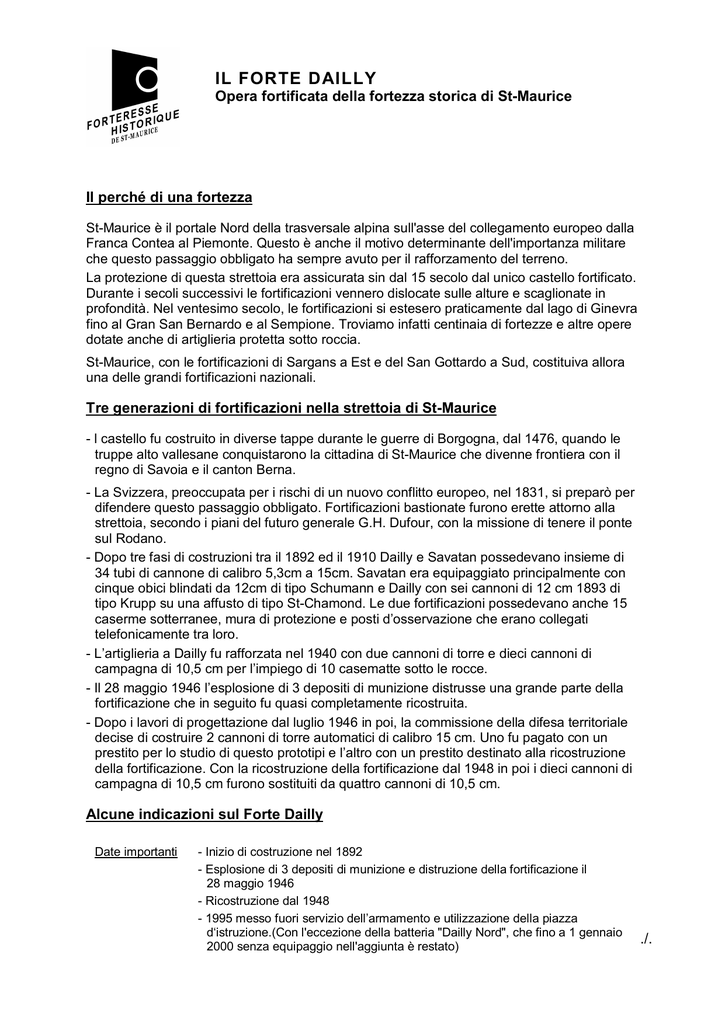 FORTERESSE HISTORIQUE DE ST-MAURICE

IL FORTE DAILLY
Opera fortificata della fortezza storica di St-Maurice

Il perché di una fortezza

St-Maurice è il portale Nord della trasversale alpina sull'asse del collegamento europeo dalla Franca Contea al Piemonte. Questo è anche il motivo determinante dell'importanza militare che questo passaggio obbligato ha sempre avuto per il rafforzamento del terreno.
La protezione di questa strettoia era assicurata sin dal 15 secolo dal unico castello fortificato. Durante i secoli successivi le fortificazioni vennero dislocate sulle alture e scaglionate in profondità. Nel ventesimo secolo, le fortificazioni si estesero praticamente dal lago di Ginevra fino al Gran San Bernardo e al Sempione. Troviamo infatti centinaia di fortezze e altre opere dotate anche di artiglieria protetta sotto roccia.

St-Maurice, con le fortificazioni di Sargans a Est e del San Gottardo a Sud, costituiva allora una delle grandi fortificazioni nazionali.

Tre generazioni di fortificazioni nella strettoia di St-Maurice

- I castello fu costruito in diverse tappe durante le guerre di Borgogna, dal 1476, quando le truppe alto vallesane conquistarono la cittadina di St-Maurice che divenne frontiera con il regno di Savoia e il canton Berna.
- La Svizzera, preoccupata per i rischi di un nuovo conflitto europeo, nel 1831, si preparò per difendere questo passaggio obbligato. Fortificazioni bastionate furono erette attorno alla strettoia, secondo i piani del futuro generale G.H. Dufour, con la missione di tenere il ponte sul Rodano.
- Dopo tre fasi di costruzioni tra il 1892 ed il 1910 Dailly e Savatan possedevano insieme di 34 tubi di cannone di calibro 5,3cm a 15cm. Savatan era equipaggiato principalmente con cinque obici blindati da 12cm di tipo Schumann e Dailly con sei cannoni di 12 cm 1893 di tipo Krupp su una affusto di tipo St-Chamond. Le due fortificazioni possedevano anche 15 caserme sotterranee, mura di protezione e posti d'osservazione che erano collegati telefonicamente tra loro.
- L'artiglieria a Dailly fu rafforzata nel 1940 con due cannoni di torre e dieci cannoni di campagna di 10,5 cm per l'impiego di 10 casematte sotto le rocce.
- Il 28 maggio 1946 l'esplosione di 3 depositi di munizione distrusse una grande parte della fortificazione che in seguito fu quasi completamente ricostruita.
- Dopo i lavori di progettazione dal luglio 1946 in poi, la commissione della difesa territoriale decise di costruire 2 cannoni di torre automatici di calibro 15 cm. Uno fu pagato con un prestito per lo studio di questo prototipi e l'altro con un prestito destinato alla ricostruzione della fortificazione. Con la ricostruzione della fortificazione dal 1948 in poi i dieci cannoni di campagna di 10,5 cm furono sostituiti da quattro cannoni di 10,5 cm.

Alcune indicazioni sul Forte Dailly

Date importanti
- Inizio di costruzione nel 1892
- Esplosione di 3 depositi di munizione e distruzione della fortificazione il 28 maggio 1946
- Ricostruzione dal 1948
- 1995 messo fuori servizio dell'armamento e utilizzazione della piazza d'istruzione.(Con l'eccezione della batteria "Dailly Nord", che fino a 1 gennaio 2000 senza equipaggio nell'aggiunta è restato)

./.